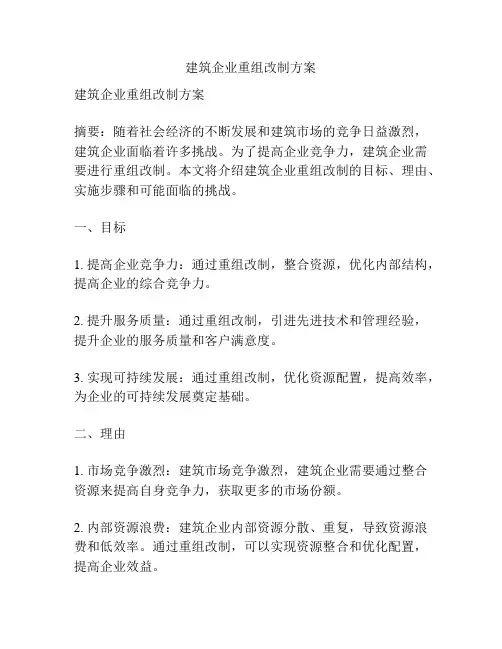 建筑企业重组改制方案

建筑企业重组改制方案

摘要：随着社会经济的不断发展和建筑市场的竞争日益激烈，建筑企业面临着许多挑战。为了提高企业竞争力，建筑企业需要进行重组改制。本文将介绍建筑企业重组改制的目标、理由、实施步骤和可能面临的挑战。

一、目标

1. 提高企业竞争力：通过重组改制，整合资源，优化内部结构，提高企业的综合竞争力。

2. 提升服务质量：通过重组改制，引进先进技术和管理经验，提升企业的服务质量和客户满意度。

3. 实现可持续发展：通过重组改制，优化资源配置，提高效率，为企业的可持续发展奠定基础。

二、理由

1. 市场竞争激烈：建筑市场竞争激烈，建筑企业需要通过整合资源来提高自身竞争力，获取更多的市场份额。

2. 内部资源浪费：建筑企业内部资源分散、重复，导致资源浪费和低效率。通过重组改制，可以实现资源整合和优化配置，提高企业效益。